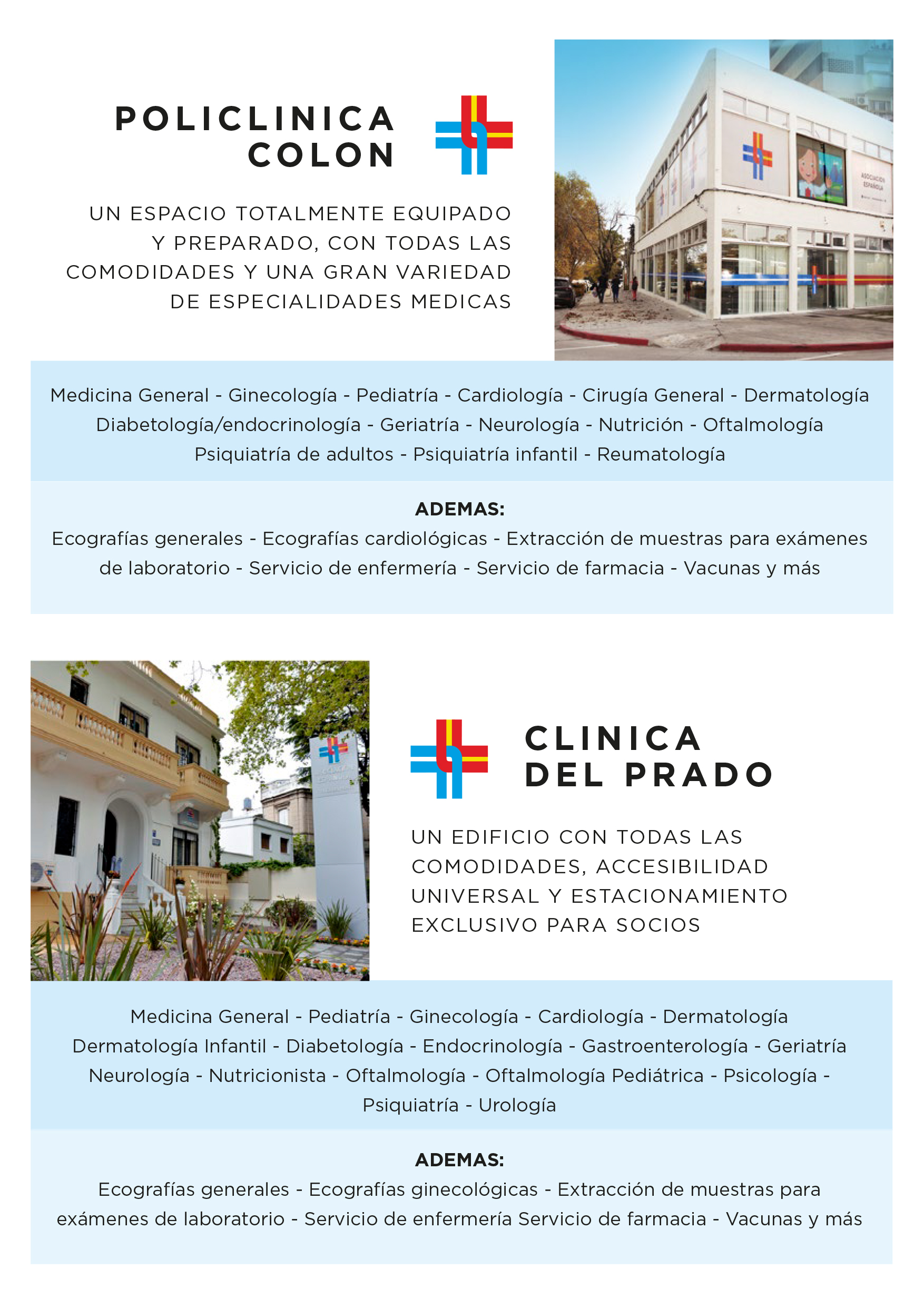 POLICLINICA COLON

UN ESPACIO TOTALMENTE EQUIPADO Y PREPARADO, CON TODAS LAS COMODIDADES Y UNA GRAN VARIEDAD DE ESPECIALIDADES MEDICAS

ASOCIACIÓN ESPAÑOLA

Medicina General - Ginecología - Pediatría - Cardiología - Cirugía General - Dermatología Diabetología/endocrinología - Geriatría - Neurología - Nutrición - Oftalmología Psiquiatría de adultos - Psiquiatría infantil - Reumatología

ADEMAS:
Ecografías generales - Ecografías cardiológicas - Extracción de muestras para exámenes de laboratorio - Servicio de enfermería - Servicio de farmacia - Vacunas y más

CLINICA DEL PRADO

UN EDIFICIO CON TODAS LAS COMODIDADES, ACCESIBILIDAD UNIVERSAL Y ESTACIONAMIENTO EXCLUSIVO PARA SOCIOS

Medicina General - Pediatría - Ginecología - Cardiología - Dermatología Dermatología Infantil - Diabetología - Endocrinología - Gastroenterología - Geriatría Neurología - Nutricionista - Oftalmología - Oftalmología Pediátrica - Psicología - Psiquiatría - Urología

ADEMAS:
Ecografías generales - Ecografías ginecológicas - Extracción de muestras para exámenes de laboratorio - Servicio de enfermería Servicio de farmacia - Vacunas y más